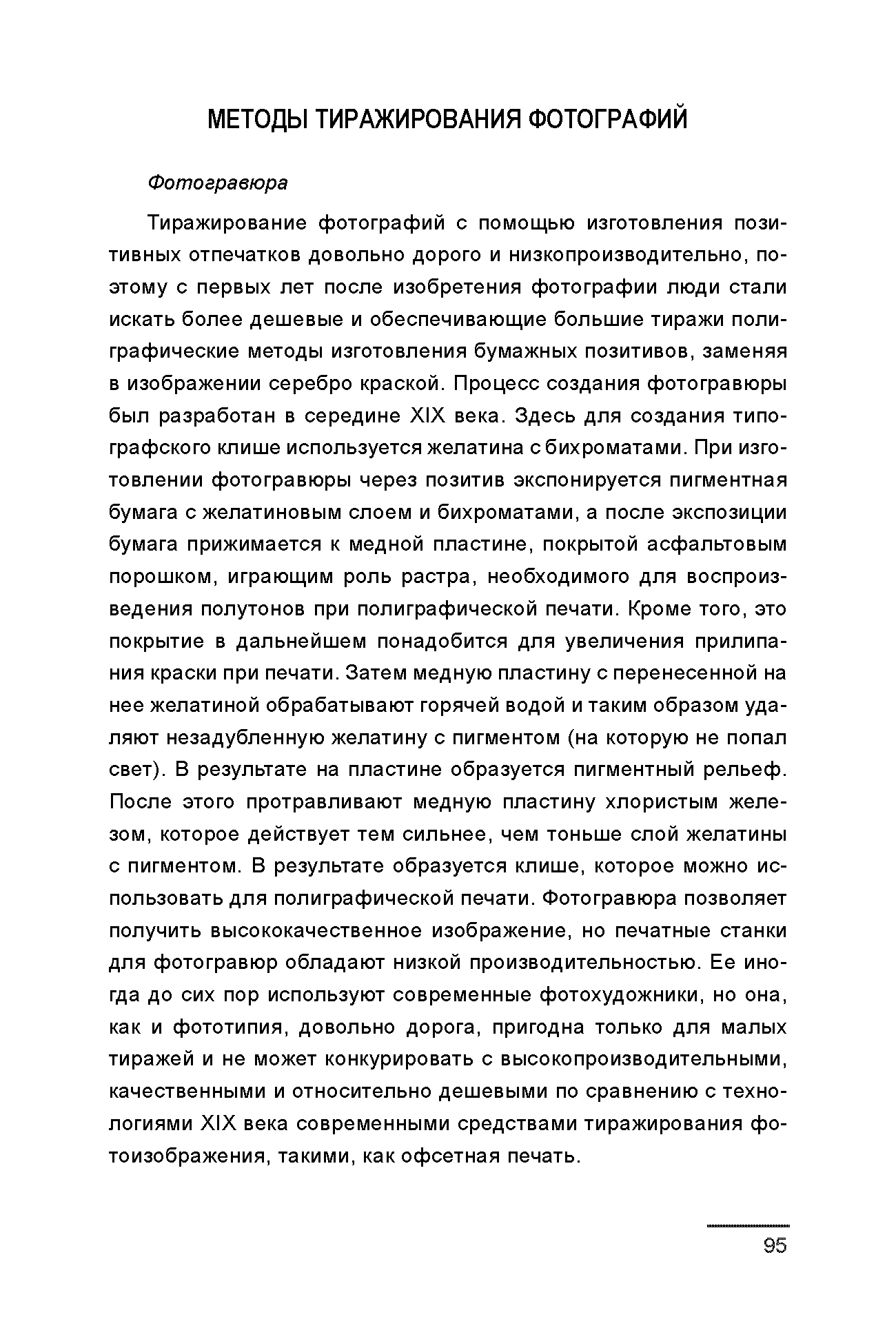 МЕТОДЫ ТИРАЖИРОВАНИЯ ФОТОГРАФИЙ

Фотогравюра

Тиражирование фотографий с помощью изготовления позитивных отпечатков довольно дорого и низкопроизводительно, поэтому с первых лет после изобретения фотографии люди стали искать более дешевые и обеспечивающие большие тиражи полиграфические методы изготовления бумажных позитивов, заменяя в изображении серебро краской. Процесс создания фотогравюры был разработан в середине XIX века. Здесь для создания типографского клише используется желатина с бихроматами. При изготовлении фотогравюры через позитив экспонируется пигментная бумага с желатиновым слоем и бихроматами, а после экспозиции бумага прижимается к медной пластине, покрытой асфальтовым порошком, играющим роль растра, необходимого для воспроизведения полутонов при полиграфической печати. Кроме того, это покрытие в дальнейшем понадобится для увеличения прилипания краски при печати. Затем медную пластину с перенесенной на нее желатиной обрабатывают горячей водой и таким образом удаляют незадубленную желатину с пигментом (на которую не попал свет). В результате на пластине образуется пигментный рельеф. После этого протравливают медную пластину хлористым железом, которое действует тем сильнее, чем тоньше слой желатины с пигментом. В результате образуется клише, которое можно использовать для полиграфической печати. Фотогравюра позволяет получить высококачественное изображение, но печатные станки для фотогравюр обладают низкой производительностью. Ее иногда до сих пор используют современные фотохудожники, но она, как и фототипия, довольно дорога, пригодна только для малых тиражей и не может конкурировать с высокопроизводительными, качественными и относительно дешевыми по сравнению с технологиями XIX века современными средствами тиражирования фотоизображения, такими, как офсетная печать.

95